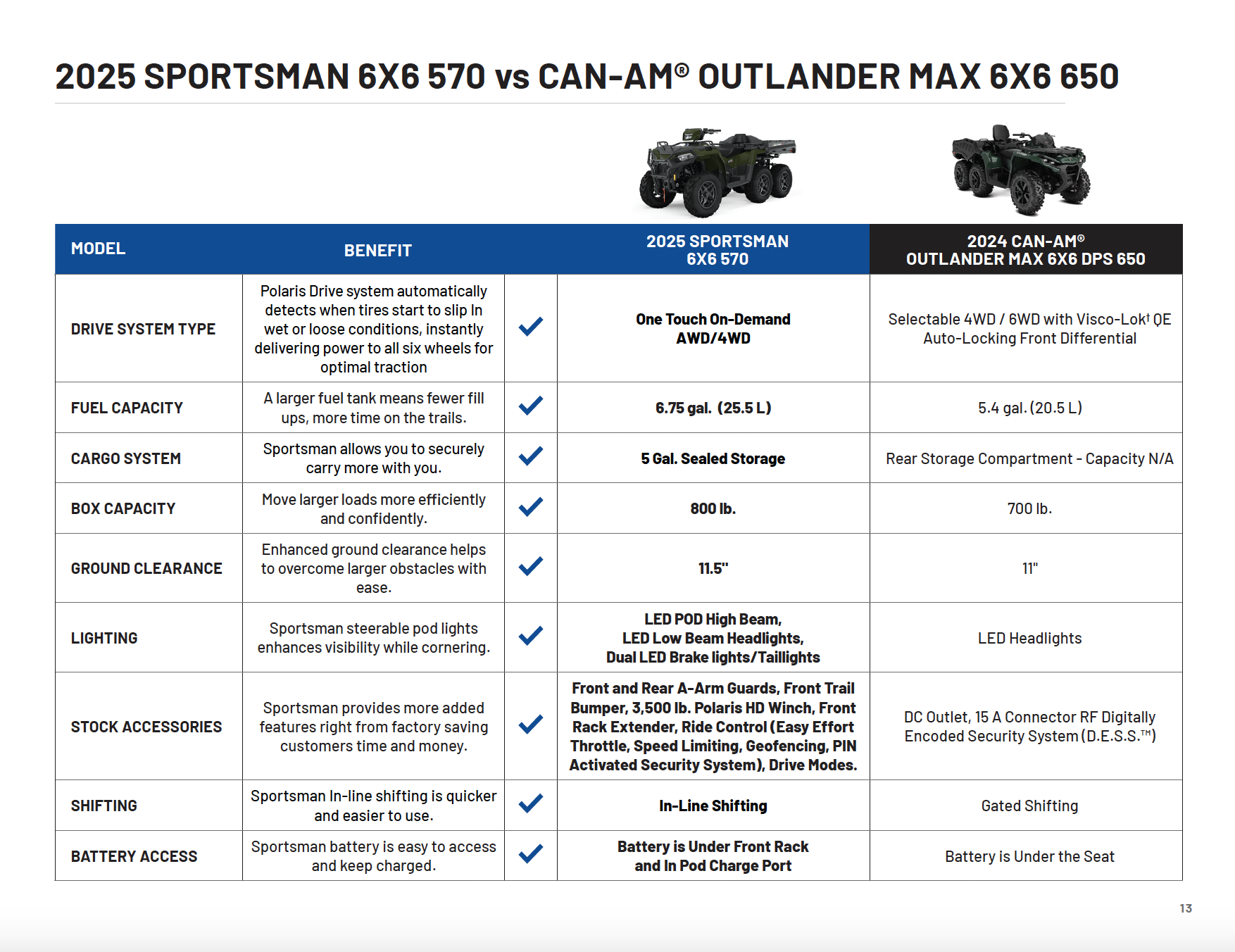 2025 SPORTSMAN 6X6 570 vs CAN-AM® OUTLANDER MAX 6X6 650

| MODEL | BENEFIT | | 2025 SPORTSMAN 6X6 570 | 2024 CAN-AM® OUTLANDER MAX 6X6 DPS 650 |
|---|---|---|---|---|
| DRIVE SYSTEM TYPE | Polaris Drive system automatically detects when tires start to slip In wet or loose conditions, instantly delivering power to all six wheels for optimal traction | ✓ | One Touch On-Demand AWD/4WD | Selectable 4WD / 6WD with Visco-Lok† QE Auto-Locking Front Differential |
| FUEL CAPACITY | A larger fuel tank means fewer fill ups, more time on the trails. | ✓ | 6.75 gal. (25.5 L) | 5.4 gal. (20.5 L) |
| CARGO SYSTEM | Sportsman allows you to securely carry more with you. | ✓ | 5 Gal. Sealed Storage | Rear Storage Compartment - Capacity N/A |
| BOX CAPACITY | Move larger loads more efficiently and confidently. | ✓ | 800 lb. | 700 lb. |
| GROUND CLEARANCE | Enhanced ground clearance helps to overcome larger obstacles with ease. | ✓ | 11.5" | 11" |
| LIGHTING | Sportsman steerable pod lights enhances visibility while cornering. | ✓ | LED POD High Beam, LED Low Beam Headlights, Dual LED Brake lights/Taillights | LED Headlights |
| STOCK ACCESSORIES | Sportsman provides more added features right from factory saving customers time and money. | ✓ | Front and Rear A-Arm Guards, Front Trail Bumper, 3,500 lb. Polaris HD Winch, Front Rack Extender, Ride Control (Easy Effort Throttle, Speed Limiting, Geofencing, PIN Activated Security System), Drive Modes. | DC Outlet, 15 A Connector RF Digitally Encoded Security System (D.E.S.S.™) |
| SHIFTING | Sportsman In-line shifting is quicker and easier to use. | ✓ | In-Line Shifting | Gated Shifting |
| BATTERY ACCESS | Sportsman battery is easy to access and keep charged. | ✓ | Battery is Under Front Rack and In Pod Charge Port | Battery is Under the Seat |

13